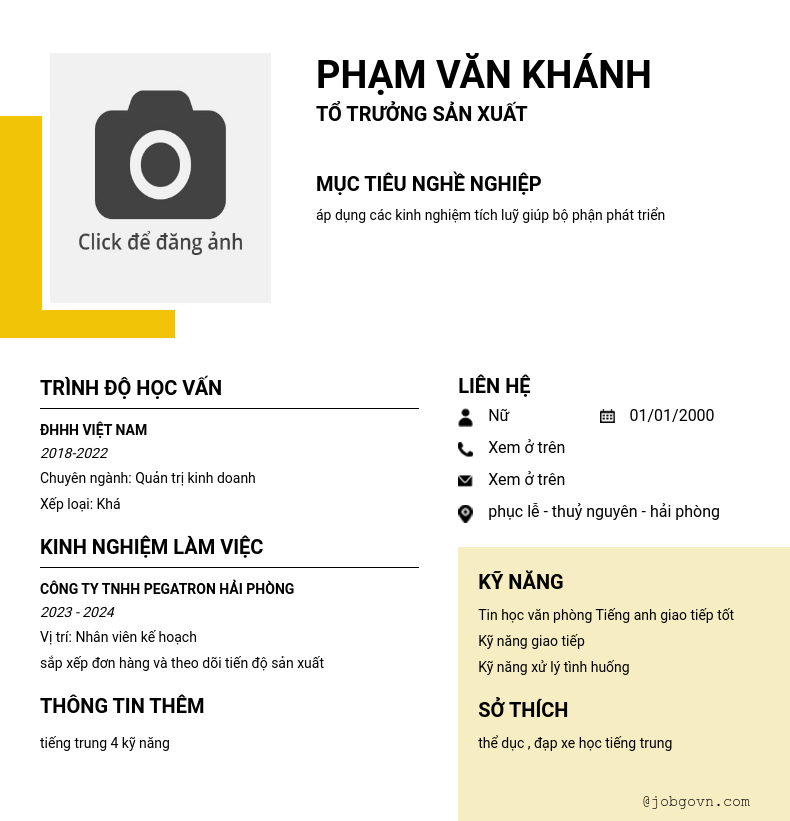 Click để đăng ảnh

PHẠM VĂN KHÁNH
TỔ TRƯỞNG SẢN XUẤT

MỤC TIÊU NGHỀ NGHIỆP

áp dụng các kinh nghiệm tích luỹ giúp bộ phận phát triển

TRÌNH ĐỘ HỌC VẤN

ĐHHH VIỆT NAM
2018-2022
Chuyên ngành: Quản trị kinh doanh
Xếp loại: Khá

KINH NGHIỆM LÀM VIỆC

CÔNG TY TNHH PEGATRON HẢI PHÒNG
2023 - 2024
Vị trí: Nhân viên kế hoạch
sắp xếp đơn hàng và theo dõi tiến độ sản xuất

THÔNG TIN THÊM

tiếng trung 4 kỹ năng

LIÊN HỆ

Nữ
01/01/2000
Xem ở trên
Xem ở trên
phục lễ - thuỷ nguyên - hải phòng

KỸ NĂNG

Tin học văn phòng Tiếng anh giao tiếp tốt
Kỹ năng giao tiếp
Kỹ năng xử lý tình huống

SỞ THÍCH

thể dục , đạp xe học tiếng trung

@jobgovn.com